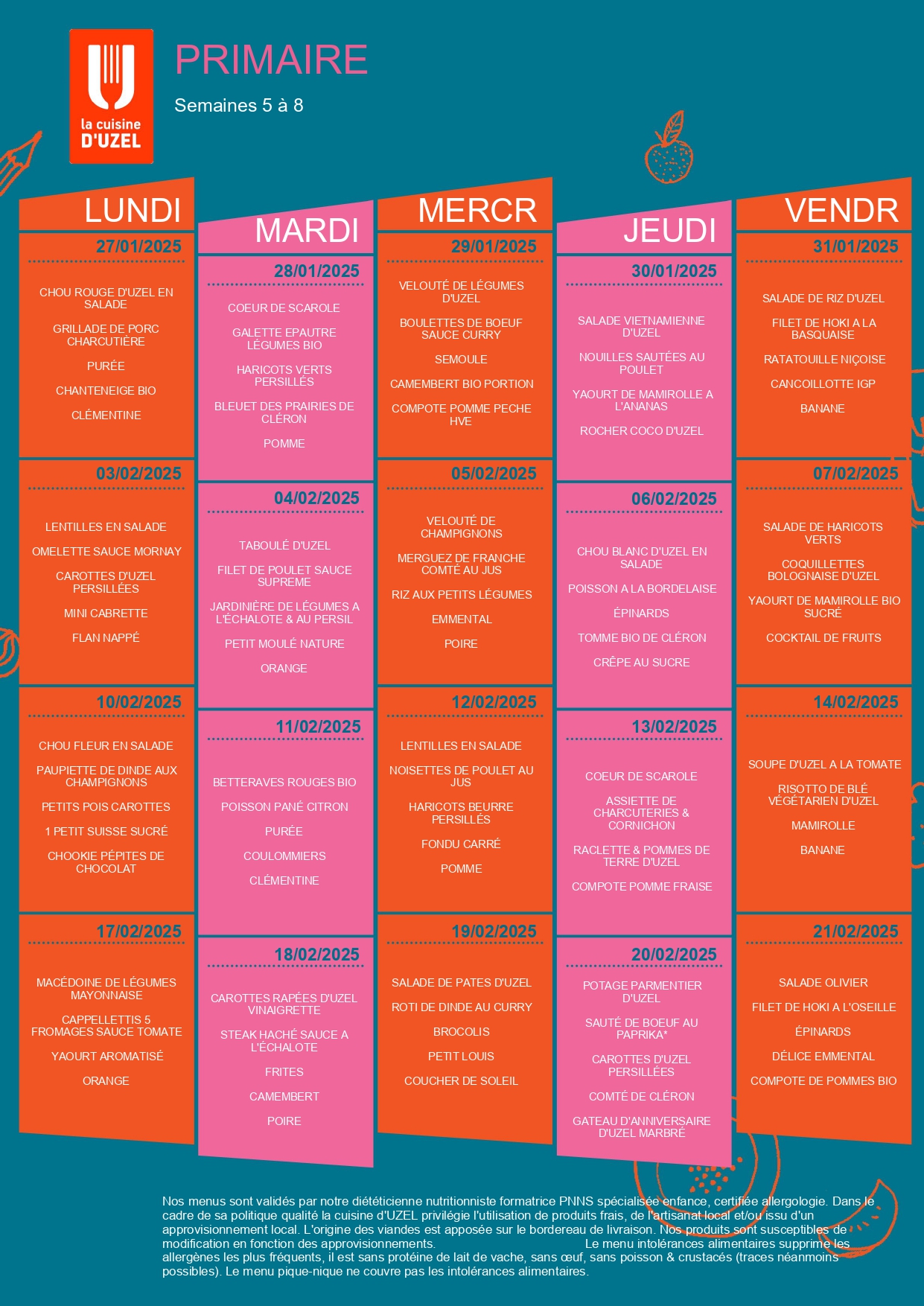 la cuisine
D'UZEL

PRIMAIRE

Semaines 5 à 8

LUNDI

27/01/2025

CHOU ROUGE D'UZEL EN SALADE

GRILLADE DE PORC CHARCUTIÈRE

PURÉE

CHANTENEIGE BIO

CLÉMENTINE

03/02/2025

LENTILLES EN SALADE

OMELETTE SAUCE MORNAY

CAROTTES D'UZEL PERSILLÉES

MINI CABRETTE

FLAN NAPPÉ

10/02/2025

CHOU FLEUR EN SALADE

PAUPIETTE DE DINDE AUX CHAMPIGNONS

PETITS POIS CAROTTES

1 PETIT SUISSE SUCRÉ

CHOOKIE PÉPITES DE CHOCOLAT

17/02/2025

MACÉDOINE DE LÉGUMES MAYONNAISE

CAPPELLETTIS 5 FROMAGES SAUCE TOMATE

YAOURT AROMATISÉ

ORANGE

MARDI

28/01/2025

COEUR DE SCAROLE

GALETTE EPAUTRE LÉGUMES BIO

HARICOTS VERTS PERSILLÉS

BLEUET DES PRAIRIES DE CLÉRON

POMME

04/02/2025

TABOULÉ D'UZEL

FILET DE POULET SAUCE SUPREME

JARDINIÈRE DE LÉGUMES A L'ÉCHALOTE & AU PERSIL

PETIT MOULÉ NATURE

ORANGE

11/02/2025

BETTERAVES ROUGES BIO

POISSON PANÉ CITRON

PURÉE

COULOMMIERS

CLÉMENTINE

18/02/2025

CAROTTES RAPÉES D'UZEL VINAIGRETTE

STEAK HACHÉ SAUCE A L'ÉCHALOTE

FRITES

CAMEMBERT

POIRE

MERCR

29/01/2025

VELOUTÉ DE LÉGUMES D'UZEL

BOULETTES DE BOEUF SAUCE CURRY

SEMOULE

CAMEMBERT BIO PORTION

COMPOTE POMME PECHE HVE

05/02/2025

VELOUTÉ DE CHAMPIGNONS

MERGUEZ DE FRANCHE COMTÉ AU JUS

RIZ AUX PETITS LÉGUMES

EMMENTAL

POIRE

12/02/2025

LENTILLES EN SALADE

NOISETTES DE POULET AU JUS

HARICOTS BEURRE PERSILLÉS

FONDU CARRÉ

POMME

19/02/2025

SALADE DE PATES D'UZEL

ROTI DE DINDE AU CURRY

BROCOLIS

PETIT LOUIS

COUCHER DE SOLEIL

JEUDI

30/01/2025

SALADE VIETNAMIENNE D'UZEL

NOUILLES SAUTÉES AU POULET

YAOURT DE MAMIROLLE A L'ANANAS

ROCHER COCO D'UZEL

06/02/2025

CHOU BLANC D'UZEL EN SALADE

POISSON A LA BORDELAISE

ÉPINARDS

TOMME BIO DE CLÉRON

CRÊPE AU SUCRE

13/02/2025

COEUR DE SCAROLE

ASSIETTE DE CHARCUTERIES & CORNICHON

RACLETTE & POMMES DE TERRE D'UZEL

COMPOTE POMME FRAISE

20/02/2025

POTAGE PARMENTIER D'UZEL

SAUTÉ DE BOEUF AU PAPRIKA*

CAROTTES D'UZEL PERSILLÉES

COMTÉ DE CLÉRON

GATEAU D'ANNIVERSAIRE D'UZEL MARBRÉ

VENDR

31/01/2025

SALADE DE RIZ D'UZEL

FILET DE HOKI A LA BASQUAISE

RATATOUILLE NIÇOISE

CANCOILLOTTE IGP

BANANE

07/02/2025

SALADE DE HARICOTS VERTS

COQUILLETTES BOLOGNAISE D'UZEL

YAOURT DE MAMIROLLE BIO SUCRÉ

COCKTAIL DE FRUITS

14/02/2025

SOUPE D'UZEL A LA TOMATE

RISOTTO DE BLÉ VÉGÉTARIEN D'UZEL

MAMIROLLE

BANANE

21/02/2025

SALADE OLIVIER

FILET DE HOKI A L'OSEILLE

ÉPINARDS

DÉLICE EMMENTAL

COMPOTE DE POMMES BIO

Nos menus sont validés par notre diététicienne nutritionniste formatrice PNNS spécialisée enfance, certifiée allergologie. Dans le cadre de sa politique qualité la cuisine d'UZEL privilégie l'utilisation de produits frais, de l'artisanat local et/ou issu d'un approvisionnement local. L'origine des viandes est apposée sur le bordereau de livraison. Nos produits sont susceptibles de modification en fonction des approvisionnements. Le menu intolérances alimentaires supprime les allergènes les plus fréquents, il est sans protéine de lait de vache, sans œuf, sans poisson & crustacés (traces néanmoins possibles). Le menu pique-nique ne couvre pas les intolérances alimentaires.